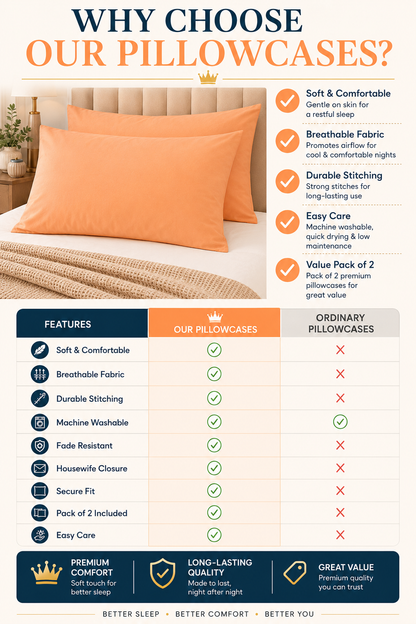 WHY CHOOSE
OUR PILLOWCASES?

Soft & Comfortable
Gentle on skin for a restful sleep

Breathable Fabric
Promotes airflow for cool & comfortable nights

Durable Stitching
Strong stitches for long-lasting use

Easy Care
Machine washable, quick drying & low maintenance

Value Pack of 2
Pack of 2 premium pillowcases for great value

| FEATURES | OUR PILLOWCASES | ORDINARY PILLOWCASES |
|---|---|---|
| Soft & Comfortable | ✓ | ✗ |
| Breathable Fabric | ✓ | ✗ |
| Durable Stitching | ✓ | ✗ |
| Machine Washable | ✓ | ✓ |
| Fade Resistant | ✓ | ✗ |
| Housewife Closure | ✓ | ✗ |
| Secure Fit | ✓ | ✗ |
| Pack of 2 Included | ✓ | ✗ |
| Easy Care | ✓ | ✗ |

PREMIUM COMFORT
Soft touch for better sleep

LONG-LASTING QUALITY
Made to last, night after night

GREAT VALUE
Premium quality you can trust

BETTER SLEEP • BETTER COMFORT • BETTER YOU